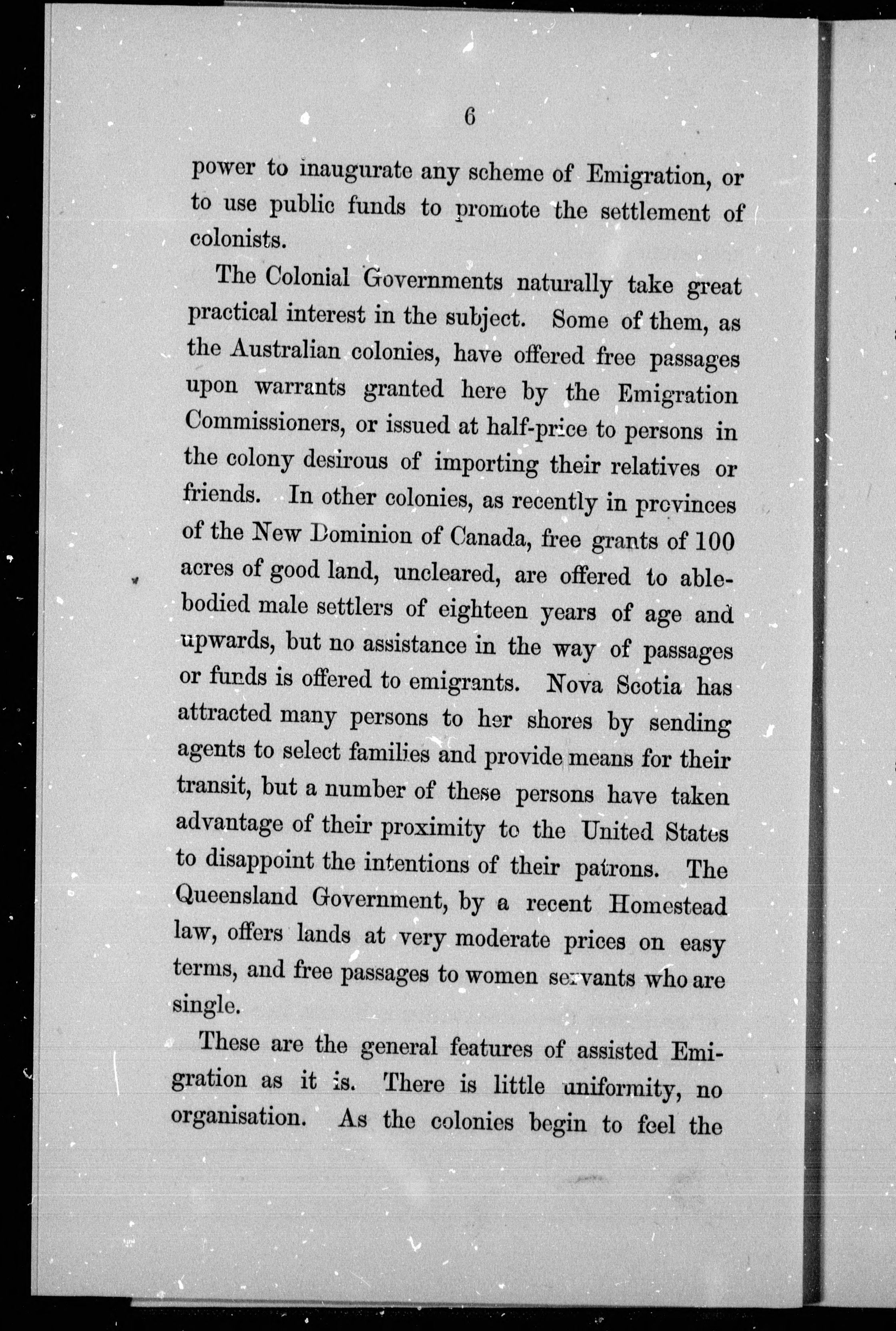 6

power to inaugurate any scheme of Emigration, or to use public funds to promote the settlement of colonists.

The Colonial Governments naturally take great practical interest in the subject. Some of them, as the Australian colonies, have offered free passages upon warrants granted here by the Emigration Commissioners, or issued at half-price to persons in the colony desirous of importing their relatives or friends. In other colonies, as recently in provinces of the New Dominion of Canada, free grants of 100 acres of good land, uncleared, are offered to able-bodied male settlers of eighteen years of age and upwards, but no assistance in the way of passages or funds is offered to emigrants. Nova Scotia has attracted many persons to her shores by sending agents to select families and provide means for their transit, but a number of these persons have taken advantage of their proximity to the United States to disappoint the intentions of their patrons. The Queensland Government, by a recent Homestead law, offers lands at very moderate prices on easy terms, and free passages to women servants who are single.

These are the general features of assisted Emigration as it is. There is little uniformity, no organisation. As the colonies begin to feel the